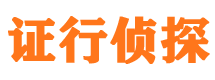 证行侦探